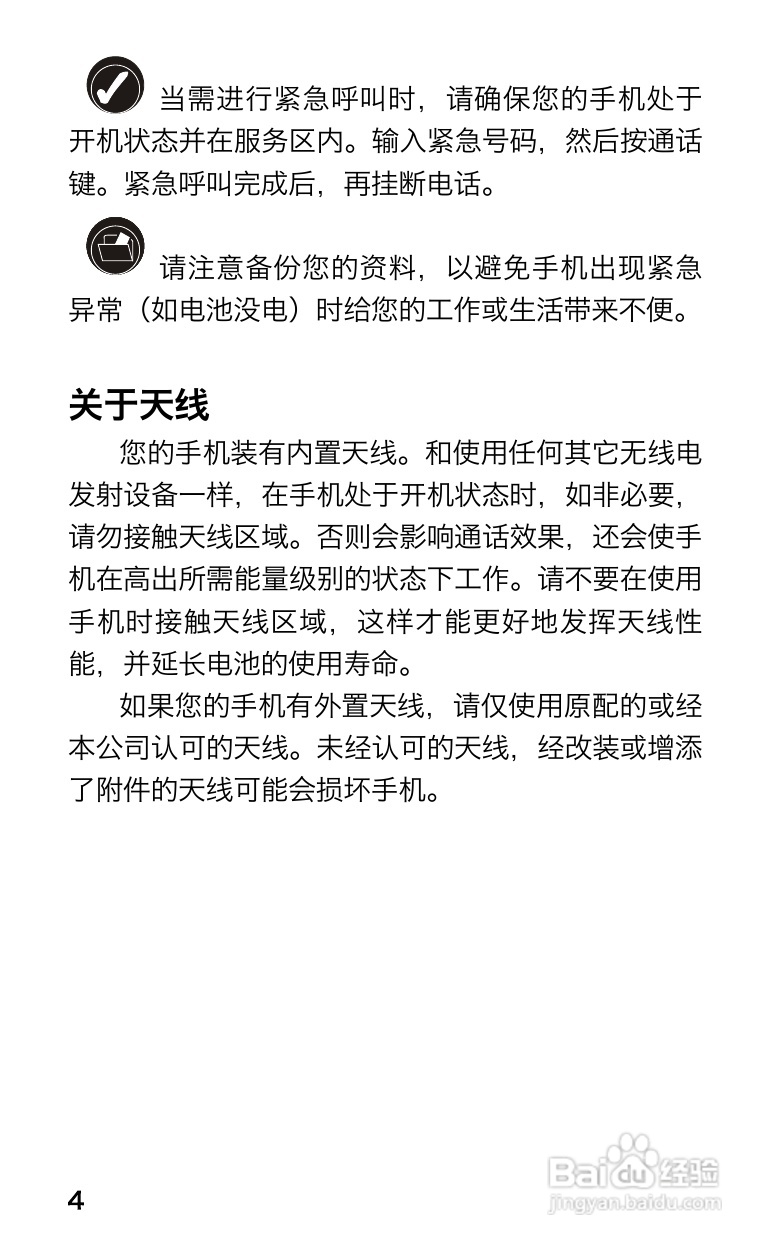 当需进行紧急呼叫时，请确保您的手机处于开机状态并在服务区内。输入紧急号码，然后按通话键。紧急呼叫完成后，再挂断电话。

请注意备份您的资料，以避免手机出现紧急异常（如电池没电）时给您的工作或生活带来不便。

关于天线

您的手机装有内置天线。和使用任何其它无线电发射设备一样，在手机处于开机状态时，如非必要，请勿接触天线区域。否则会影响通话效果，还会使手机在高出所需能量级别的状态下工作。请不要在使用手机时接触天线区域，这样才能更好地发挥天线性能，并延长电池的使用寿命。

如果您的手机有外置天线，请仅使用原配的或经本公司认可的天线。未经认可的天线，经改装或增添了附件的天线可能会损坏手机。

4

Baidu经验
jingyan.baidu.com